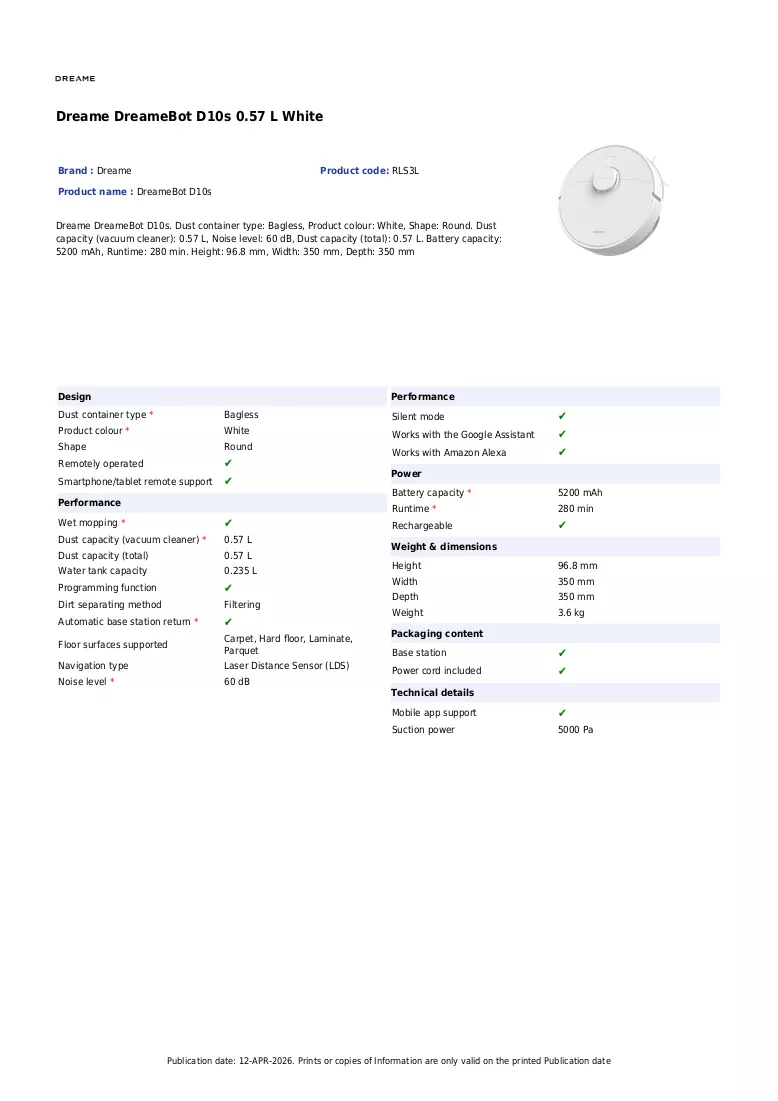 DREAME

Dreame DreameBot D10s 0.57 L White

Brand : Dreame
Product code: RLS3L
Product name : DreameBot D10s

Dreame DreameBot D10s. Dust container type: Bagless, Product colour: White, Shape: Round. Dust capacity (vacuum cleaner): 0.57 L, Noise level: 60 dB, Dust capacity (total): 0.57 L. Battery capacity: 5200 mAh, Runtime: 280 min. Height: 96.8 mm, Width: 350 mm, Depth: 350 mm

Design
Dust container type * Bagless
Product colour * White
Shape Round
Remotely operated ✔
Smartphone/tablet remote support ✔

Performance
Wet mopping * ✔
Dust capacity (vacuum cleaner) * 0.57 L
Dust capacity (total) 0.57 L
Water tank capacity 0.235 L
Programming function ✔
Dirt separating method Filtering
Automatic base station return * ✔
Floor surfaces supported Carpet, Hard floor, Laminate, Parquet
Navigation type Laser Distance Sensor (LDS)
Noise level * 60 dB

Performance
Silent mode ✔
Works with the Google Assistant ✔
Works with Amazon Alexa ✔

Power
Battery capacity * 5200 mAh
Runtime * 280 min
Rechargeable ✔

Weight & dimensions
Height 96.8 mm
Width 350 mm
Depth 350 mm
Weight 3.6 kg

Packaging content
Base station ✔
Power cord included ✔

Technical details
Mobile app support ✔
Suction power 5000 Pa

Publication date: 12-APR-2026. Prints or copies of Information are only valid on the printed Publication date